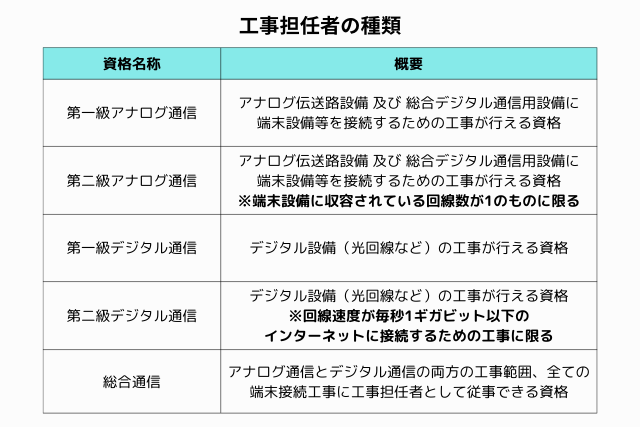 工事担任者の種類

| 資格名称 | 概要 |
|---|---|
| 第一級アナログ通信 | アナログ伝送路設備 及び 総合デジタル通信用設備に端末設備等を接続するための工事が行える資格 |
| 第二級アナログ通信 | アナログ伝送路設備 及び 総合デジタル通信用設備に端末設備等を接続するための工事が行える資格 ※端末設備に収容されている回線数が1のものに限る |
| 第一級デジタル通信 | デジタル設備（光回線など）の工事が行える資格 |
| 第二級デジタル通信 | デジタル設備（光回線など）の工事が行える資格 ※回線速度が毎秒1ギガビット以下のインターネットに接続するための工事に限る |
| 総合通信 | アナログ通信とデジタル通信の両方の工事範囲、全ての端末接続工事に工事担任者として従事できる資格 |